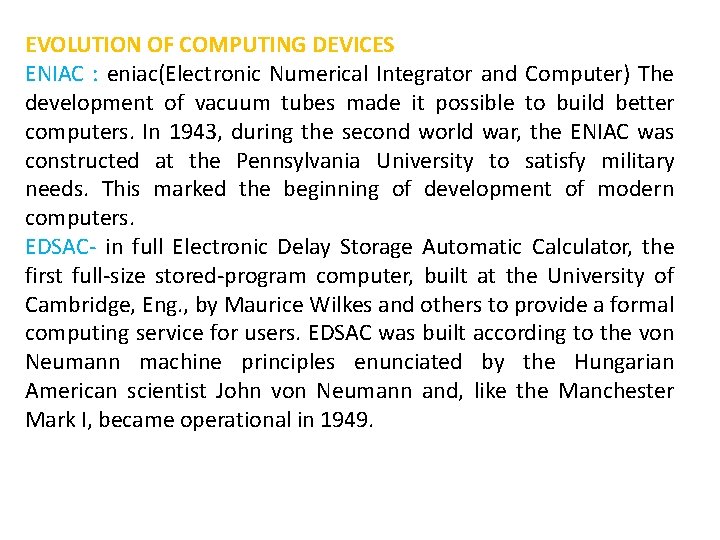 EVOLUTION OF COMPUTING DEVICES
ENIAC : eniac(Electronic Numerical Integrator and Computer) The development of vacuum tubes made it possible to build better computers. In 1943, during the second world war, the ENIAC was constructed at the Pennsylvania University to satisfy military needs. This marked the beginning of development of modern computers.
EDSAC- in full Electronic Delay Storage Automatic Calculator, the first full-size stored-program computer, built at the University of Cambridge, Eng., by Maurice Wilkes and others to provide a formal computing service for users. EDSAC was built according to the von Neumann machine principles enunciated by the Hungarian American scientist John von Neumann and, like the Manchester Mark I, became operational in 1949.